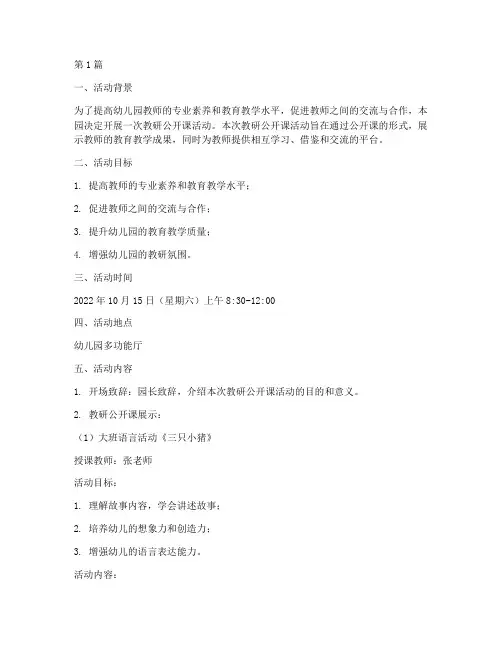 第1篇

一、活动背景

为了提高幼儿园教师的专业素养和教育教学水平，促进教师之间的交流与合作，本园决定开展一次教研公开课活动。本次教研公开课活动旨在通过公开课的形式，展示教师的教育教学成果，同时为教师提供相互学习、借鉴和交流的平台。

二、活动目标

1. 提高教师的专业素养和教育教学水平；

2. 促进教师之间的交流与合作；

3. 提升幼儿园的教育教学质量；

4. 增强幼儿园的教研氛围。

三、活动时间

2022年10月15日（星期六）上午8:30-12:00

四、活动地点

幼儿园多功能厅

五、活动内容

1. 开场致辞：园长致辞，介绍本次教研公开课活动的目的和意义。

2. 教研公开课展示：

（1）大班语言活动《三只小猪》

授课教师：张老师

活动目标：

1. 理解故事内容，学会讲述故事；

2. 培养幼儿的想象力和创造力；

3. 增强幼儿的语言表达能力。

活动内容：